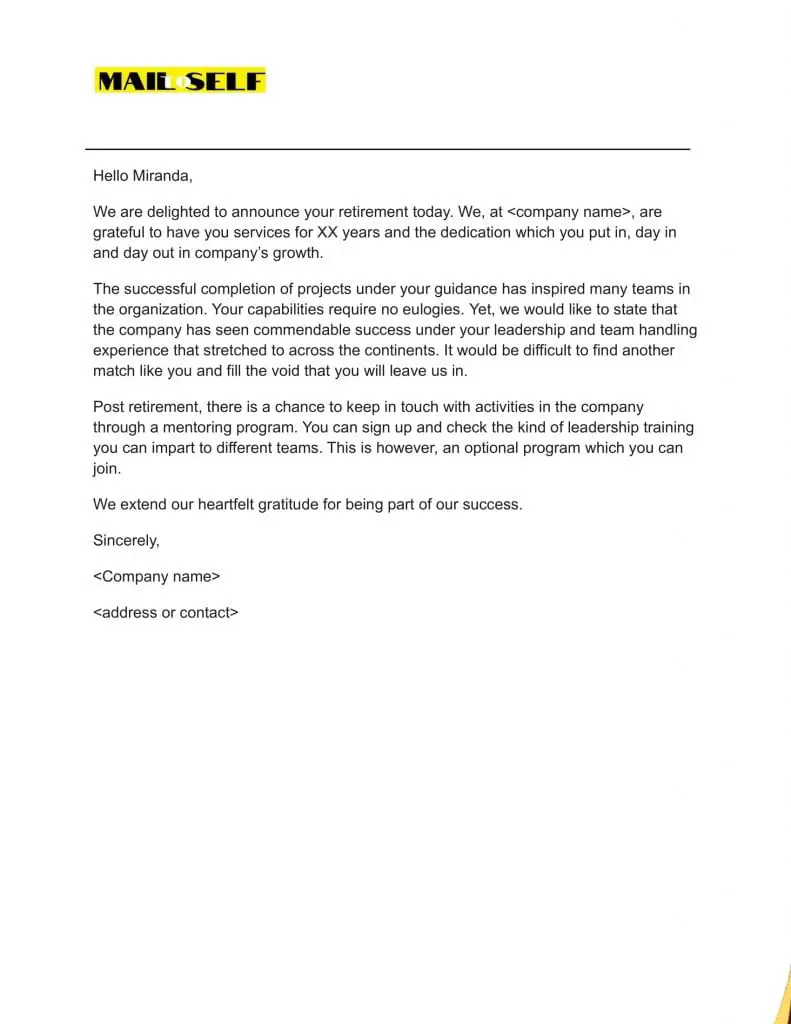 MAIL to SELF

Hello Miranda,

We are delighted to announce your retirement today. We, at <company name>, are grateful to have you services for XX years and the dedication which you put in, day in and day out in company's growth.

The successful completion of projects under your guidance has inspired many teams in the organization. Your capabilities require no eulogies. Yet, we would like to state that the company has seen commendable success under your leadership and team handling experience that stretched to across the continents. It would be difficult to find another match like you and fill the void that you will leave us in.

Post retirement, there is a chance to keep in touch with activities in the company through a mentoring program. You can sign up and check the kind of leadership training you can impart to different teams. This is however, an optional program which you can join.

We extend our heartfelt gratitude for being part of our success.

Sincerely,

<Company name>

<address or contact>